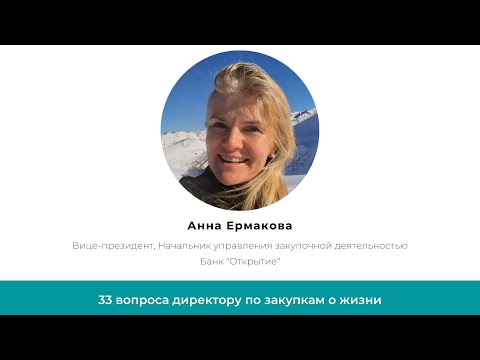 Анна Ермакова

Вице-президент, Начальник управления закупочной деятельностью
Банк "Открытие"

33 вопроса директору по закупкам о жизни